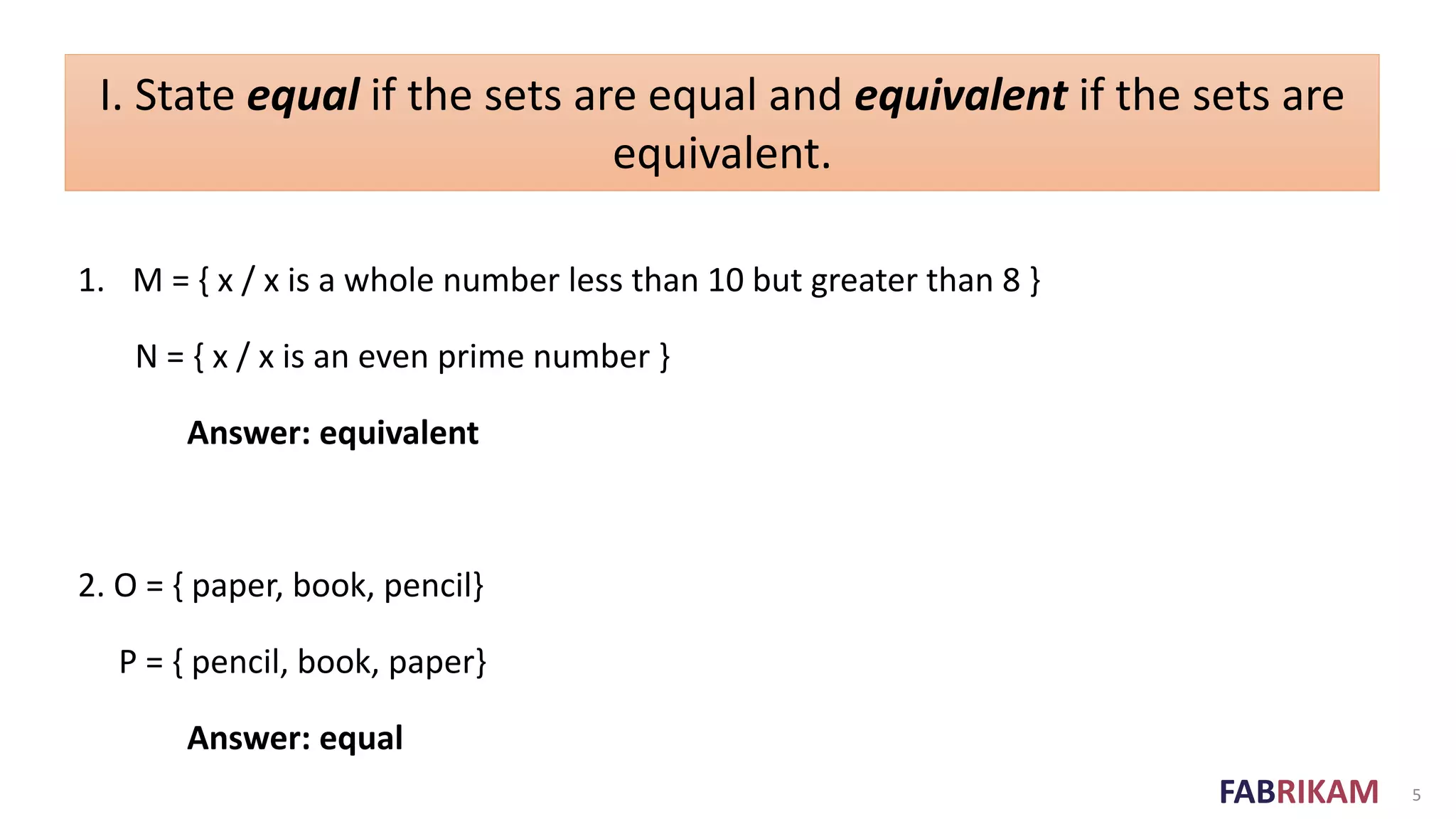 I. State equal if the sets are equal and equivalent if the sets are equivalent.

1. M = { x / x is a whole number less than 10 but greater than 8 }

N = { x / x is an even prime number }

Answer: equivalent

2. O = { paper, book, pencil}

P = { pencil, book, paper}

Answer: equal

FABRIKAM

5